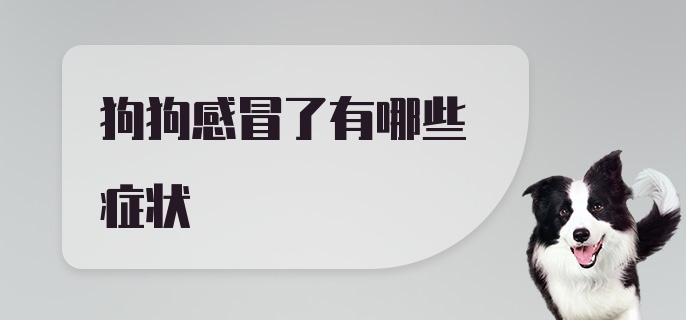 狗狗感冒了有哪些症状